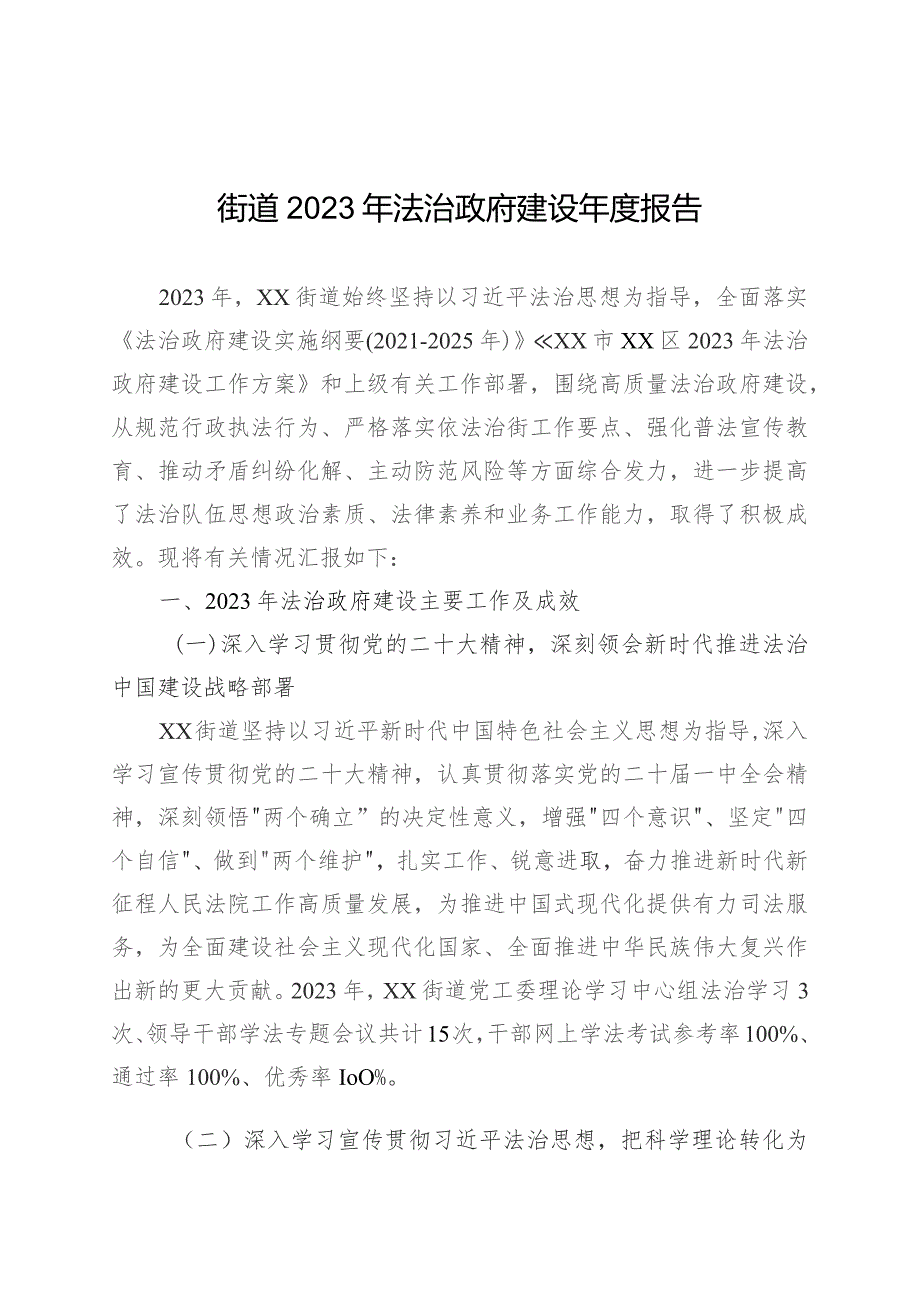 街道2023年法治政府建设年度报告

2023年，XX街道始终坚持以习近平法治思想为指导，全面落实《法治政府建设实施纲要(2021-2025年)》≪XX市XX区2023年法治政府建设工作方案》和上级有关工作部署，围绕高质量法治政府建设，从规范行政执法行为、严格落实依法治街工作要点、强化普法宣传教育、推动矛盾纠纷化解、主动防范风险等方面综合发力，进一步提高了法治队伍思想政治素质、法律素养和业务工作能力，取得了积极成效。现将有关情况汇报如下：

一、2023年法治政府建设主要工作及成效

(一)深入学习贯彻党的二十大精神，深刻领会新时代推进法治中国建设战略部署

XX街道坚持以习近平新时代中国特色社会主义思想为指导，深入学习宣传贯彻党的二十大精神，认真贯彻落实党的二十届一中全会精神，深刻领悟"两个确立”的决定性意义，增强"四个意识"、坚定"四个自信"、做到"两个维护"，扎实工作、锐意进取，奋力推进新时代新征程人民法院工作高质量发展，为推进中国式现代化提供有力司法服务，为全面建设社会主义现代化国家、全面推进中华民族伟大复兴作出新的更大贡献。2023年，XX街道党工委理论学习中心组法治学习3次、领导干部学法专题会议共计15次，干部网上学法考试参考率100%、通过率100%、优秀率IoO%。

（二）深入学习宣传贯彻习近平法治思想，把科学理论转化为